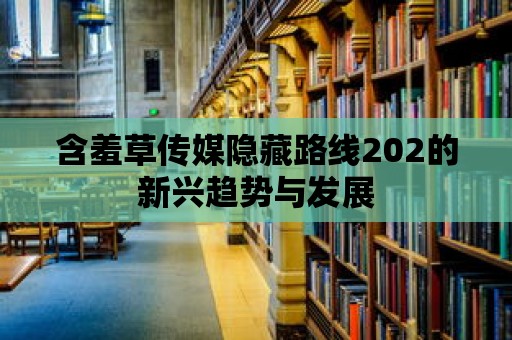 含羞草传媒隐藏路线202的新兴趋势与发展